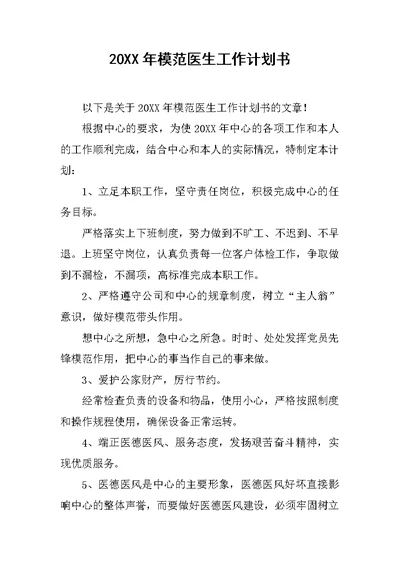 20XX 年模范医生工作计划书

以下是关于 20XX 年模范医生工作计划书的文章！

根据中心的要求，为使 20XX 年中心的各项工作和本人的工作顺利完成，结合中心和本人的实际情况，特制定本计划：

1、立足本职工作，坚守责任岗位，积极完成中心的任务目标。

严格落实上下班制度，努力做到不旷工、不迟到、不早退。上班坚守岗位，认真负责每一位客户体检工作，争取做到不漏检，不漏项，高标准完成本职工作。

2、严格遵守公司和中心的规章制度，树立“主人翁”意识，做好模范带头作用。

想中心之所想，急中心之所急。时时、处处发挥党员先锋模范作用，把中心的事当作自己的事来做。

3、爱护公家财产，厉行节约。

经常检查负责的设备和物品，使用小心，严格按照制度和操作规程使用，确保设备正常运转。

4、端正医德医风、服务态度，发扬艰苦奋斗精神，实现优质服务。

5、医德医风是中心的主要形象，医德医风好坏直接影响中心的整体声誉，而要做好医德医风建设，必须牢固树立